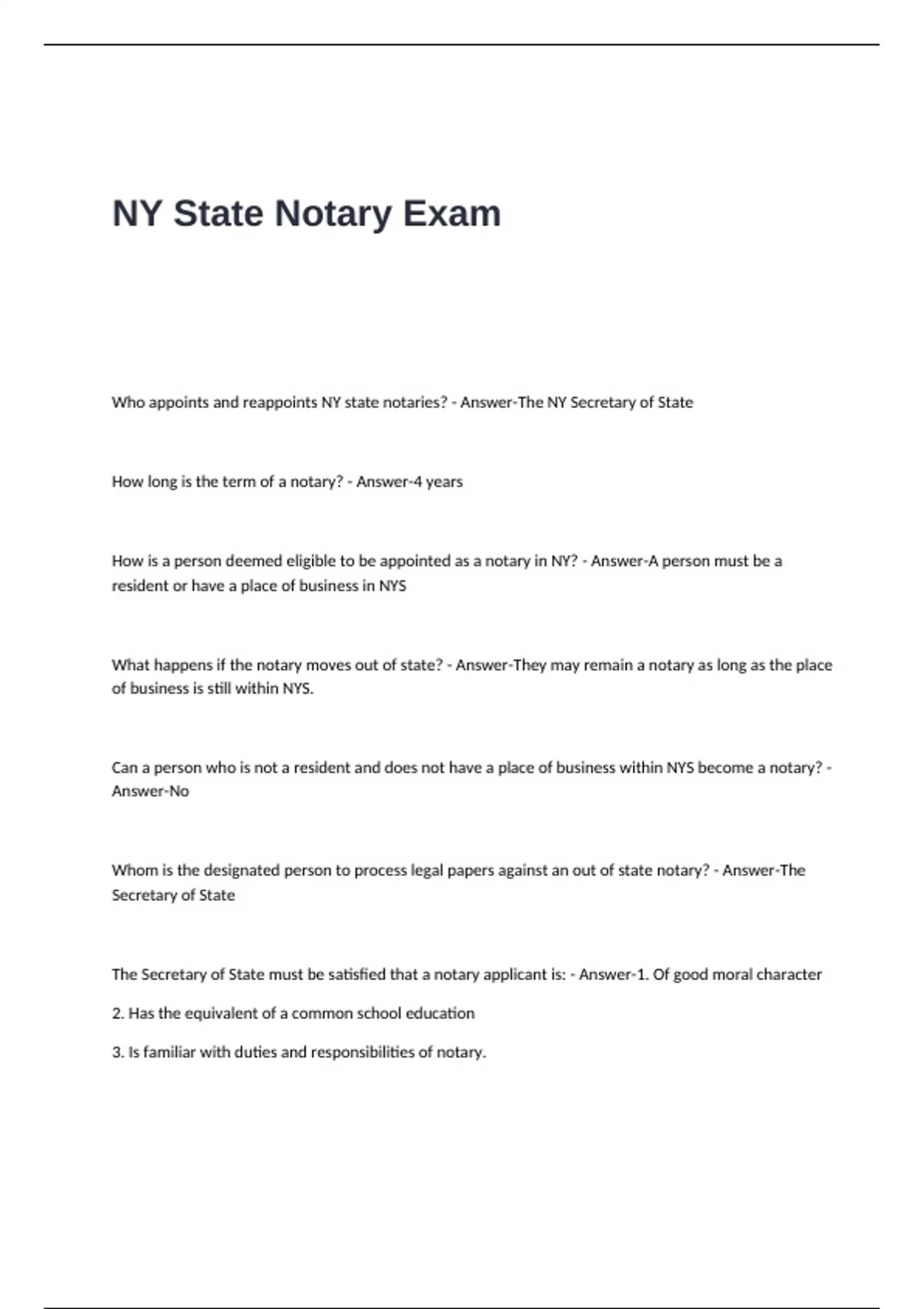 NY State Notary Exam

Who appoints and reappoints NY state notaries? - Answer-The NY Secretary of State

How long is the term of a notary? - Answer-4 years

How is a person deemed eligible to be appointed as a notary in NY? - Answer-A person must be a resident or have a place of business in NYS

What happens if the notary moves out of state? - Answer-They may remain a notary as long as the place of business is still within NYS.

Can a person who is not a resident and does not have a place of business within NYS become a notary? - Answer-No

Whom is the designated person to process legal papers against an out of state notary? - Answer-The Secretary of State

The Secretary of State must be satisfied that a notary applicant is: - Answer-1. Of good moral character

2. Has the equivalent of a common school education

3. Is familiar with duties and responsibilities of notary.